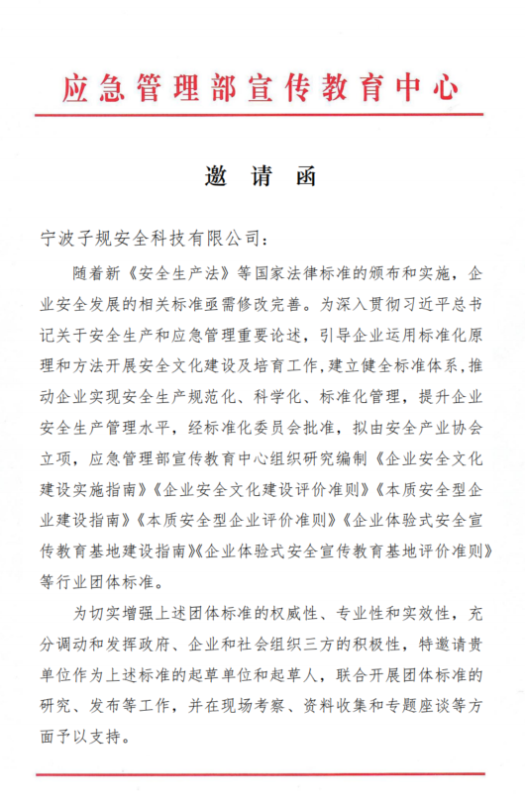 应急管理部宣传教育中心

邀请函

宁波子规安全科技有限公司：

随着新《安全生产法》等国家法律标准的颁布和实施，企业安全发展的相关标准亟需修改完善。为深入贯彻习近平总书记关于安全生产和应急管理重要论述，引导企业运用标准化原理和方法开展安全文化建设及培育工作，建立健全标准体系，推动企业实现安全生产规范化、科学化、标准化管理，提升企业安全生产管理水平，经标准化委员会批准，拟由安全产业协会立项，应急管理部宣传教育中心组织研究编制《企业安全文化建设实施指南》《企业安全文化建设评价准则》《本质安全型企业建设指南》《本质安全型企业评价准则》《企业体验式安全宣传教育基地建设指南》《企业体验式安全宣传教育基地评价准则》等行业团体标准。

为切实增强上述团体标准的权威性、专业性和实效性，充分调动和发挥政府、企业和社会组织三方的积极性，特邀请贵单位作为上述标准的起草单位和起草人，联合开展团体标准的研究、发布等工作，并在现场考察、资料收集和专题座谈等方面予以支持。